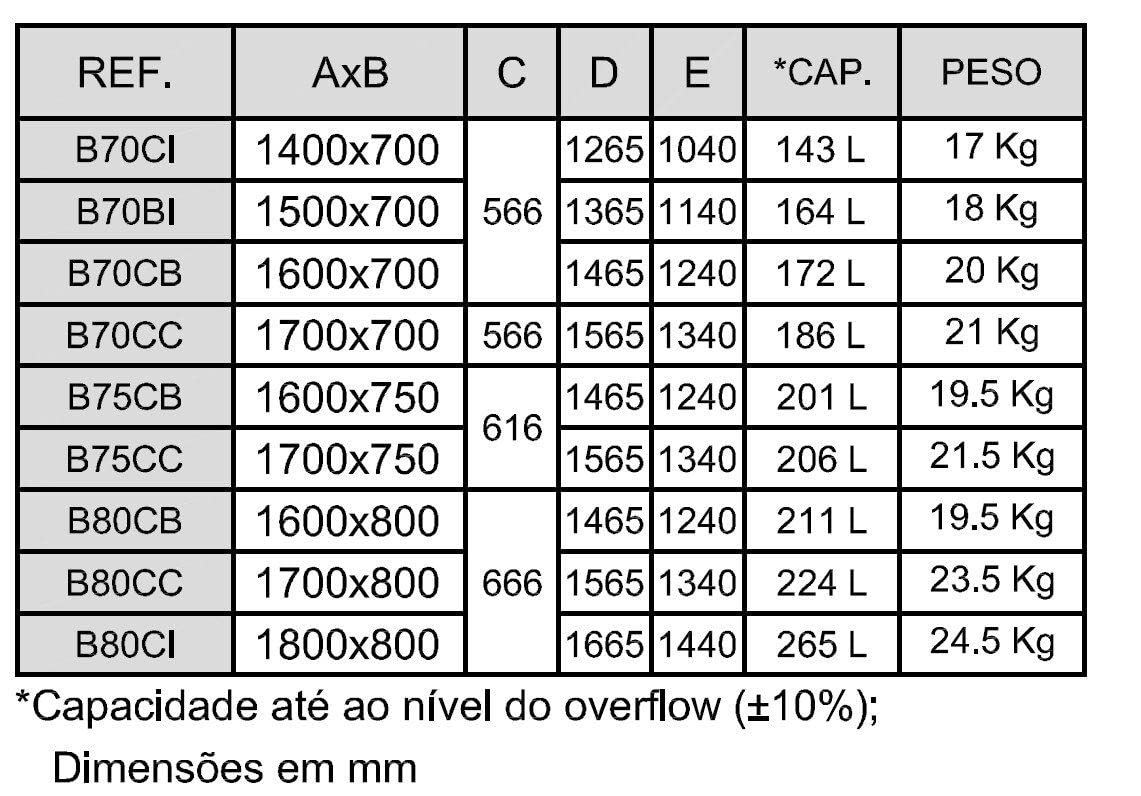 | REF. | AxB | C | D | E | *CAP. | PESO |
|---|---|---|---|---|---|---|
| B70CI | 1400x700 | 566 | 1265 | 1040 | 143 L | 17 Kg |
| B70BI | 1500x700 |  | 1365 | 1140 | 164 L | 18 Kg |
| B70CB | 1600x700 |  | 1465 | 1240 | 172 L | 20 Kg |
| B70CC | 1700x700 | 566 | 1565 | 1340 | 186 L | 21 Kg |
| B75CB | 1600x750 | 616 | 1465 | 1240 | 201 L | 19.5 Kg |
| B75CC | 1700x750 |  | 1565 | 1340 | 206 L | 21.5 Kg |
| B80CB | 1600x800 | 666 | 1465 | 1240 | 211 L | 19.5 Kg |
| B80CC | 1700x800 |  | 1565 | 1340 | 224 L | 23.5 Kg |
| B80CI | 1800x800 |  | 1665 | 1440 | 265 L | 24.5 Kg |

*Capacidade até ao nível do overflow (±10%);

Dimensões em mm